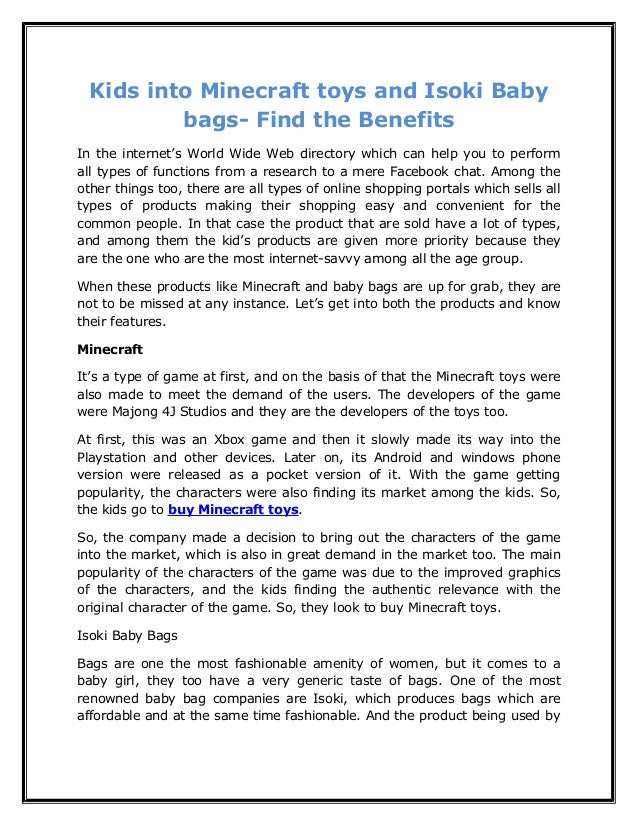 Kids into Minecraft toys and Isoki Baby bags- Find the Benefits

In the internet's World Wide Web directory which can help you to perform all types of functions from a research to a mere Facebook chat. Among the other things too, there are all types of online shopping portals which sells all types of products making their shopping easy and convenient for the common people. In that case the product that are sold have a lot of types, and among them the kid's products are given more priority because they are the one who are the most internet-savvy among all the age group.

When these products like Minecraft and baby bags are up for grab, they are not to be missed at any instance. Let's get into both the products and know their features.

Minecraft

It's a type of game at first, and on the basis of that the Minecraft toys were also made to meet the demand of the users. The developers of the game were Majong 4J Studios and they are the developers of the toys too.

At first, this was an Xbox game and then it slowly made its way into the Playstation and other devices. Later on, its Android and windows phone version were released as a pocket version of it. With the game getting popularity, the characters were also finding its market among the kids. So, the kids go to buy Minecraft toys.

So, the company made a decision to bring out the characters of the game into the market, which is also in great demand in the market too. The main popularity of the characters of the game was due to the improved graphics of the characters, and the kids finding the authentic relevance with the original character of the game. So, they look to buy Minecraft toys.

Isoki Baby Bags

Bags are one the most fashionable amenity of women, but it comes to a baby girl, they too have a very generic taste of bags. One of the most renowned baby bag companies are Isoki, which produces bags which are affordable and at the same time fashionable. And the product being used by